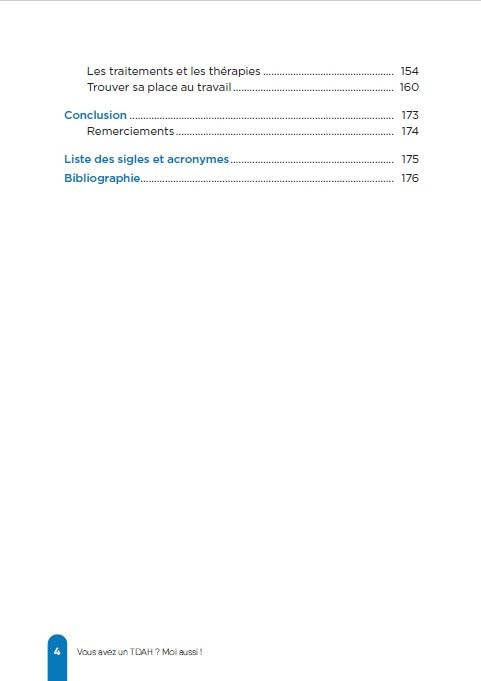 Les traitements et les thérapies 154
Trouver sa place au travail 160

Conclusion 173
Remerciements 174

Liste des sigles et acronymes 175
Bibliographie 176

4 Vous avez un TDAH ? Moi aussi !